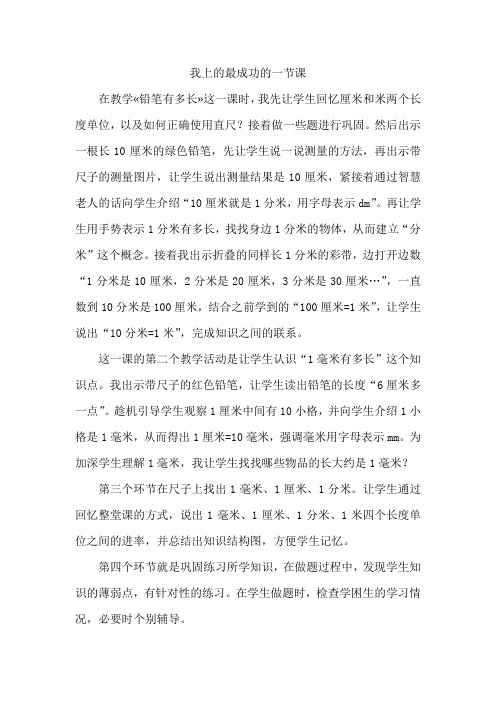 我上的最成功的一节课

在教学«铅笔有多长»这一课时，我先让学生回忆厘米和米两个长度单位，以及如何正确使用直尺？接着做一些题进行巩固。然后出示一根长 10 厘米的绿色铅笔，先让学生说一说测量的方法，再出示带尺子的测量图片，让学生说出测量结果是 10 厘米，紧接着通过智慧老人的话向学生介绍“10 厘米就是 1 分米，用字母表示 dm”。再让学生用手势表示 1 分米有多长，找找身边 1 分米的物体，从而建立“分米”这个概念。接着我出示折叠的同样长 1 分米的彩带，边打开边数“1 分米是 10 厘米，2 分米是 20 厘米，3 分米是 30 厘米…”，一直数到 10 分米是 100 厘米，结合之前学到的“100 厘米=1 米”，让学生说出“10 分米=1 米”，完成知识之间的联系。

这一课的第二个教学活动是让学生认识“1 毫米有多长”这个知识点。我出示带尺子的红色铅笔，让学生读出铅笔的长度“6 厘米多一点”。趁机引导学生观察 1 厘米中间有 10 小格，并向学生介绍 1 小格是 1 毫米，从而得出 1 厘米=10 毫米，强调毫米用字母表示 mm。为加深学生理解 1 毫米，我让学生找找哪些物品的长大约是 1 毫米？

第三个环节在尺子上找出 1 毫米、1 厘米、1 分米。让学生通过回忆整堂课的方式，说出 1 毫米、1 厘米、1 分米、1 米四个长度单位之间的进率，并总结出知识结构图，方便学生记忆。

第四个环节就是巩固练习所学知识，在做题过程中，发现学生知识的薄弱点，有针对性的练习。在学生做题时，检查学困生的学习情况，必要时个别辅导。